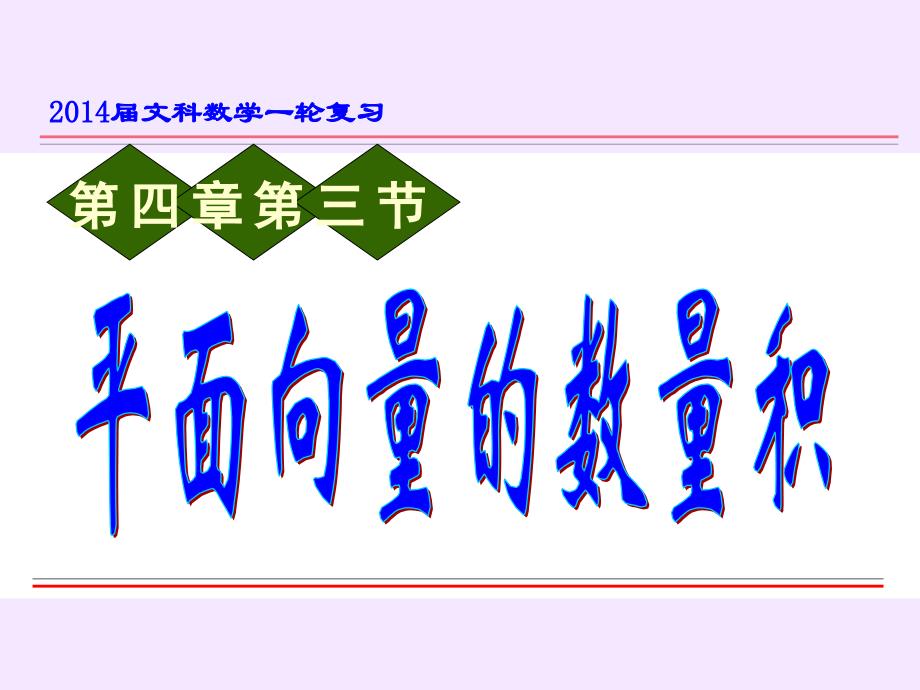 2014届文科数学一轮复习

第四章第三节

平面向量的数量积